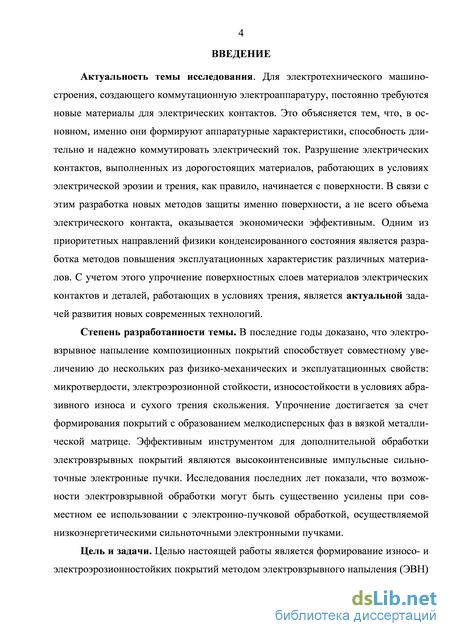 4

ВВЕДЕНИЕ

Актуальность темы исследования. Для электротехнического машиностроения, создающего коммутационную электроаппаратуру, постоянно требуются новые материалы для электрических контактов. Это объясняется тем, что, в основном, именно они формируют аппаратурные характеристики, способность длительно и надежно коммутировать электрический ток. Разрушение электрических контактов, выполненных из дорогостоящих материалов, работающих в условиях электрической эрозии и трения, как правило, начинается с поверхности. В связи с этим разработка новых методов защиты именно поверхности, а не всего объема электрического контакта, оказывается экономически эффективным. Одним из приоритетных направлений физики конденсированного состояния является разработка методов повышения эксплуатационных характеристик различных материалов. С учетом этого упрочнение поверхностных слоев материалов электрических контактов и деталей, работающих в условиях трения, является актуальной задачей развития новых современных технологий.

Степень разработанности темы. В последние годы доказано, что электровзрывное напыление композиционных покрытий способствует совместному увеличению до нескольких раз физико-механических и эксплуатационных свойств: микротвердости, электроэрозионной стойкости, износостойкости в условиях абразивного износа и сухого трения скольжения. Упрочнение достигается за счет формирования покрытий с образованием мелкодисперсных фаз в вязкой металлической матрице. Эффективным инструментом для дополнительной обработки электровзрывных покрытий являются высокоинтенсивные импульсные сильноточные электронные пучки. Исследования последних лет показали, что возможности электровзрывной обработки могут быть существенно усилены при совместном ее использовании с электронно-пучковой обработкой, осуществляемой низкоэнергетическими сильноточными электронными пучками.

Цель и задачи. Целью настоящей работы является формирование износо- и электроэрозионностойких покрытий методом электровзрывного напыления (ЭВН)

dsLib.net
библиотека диссертаций